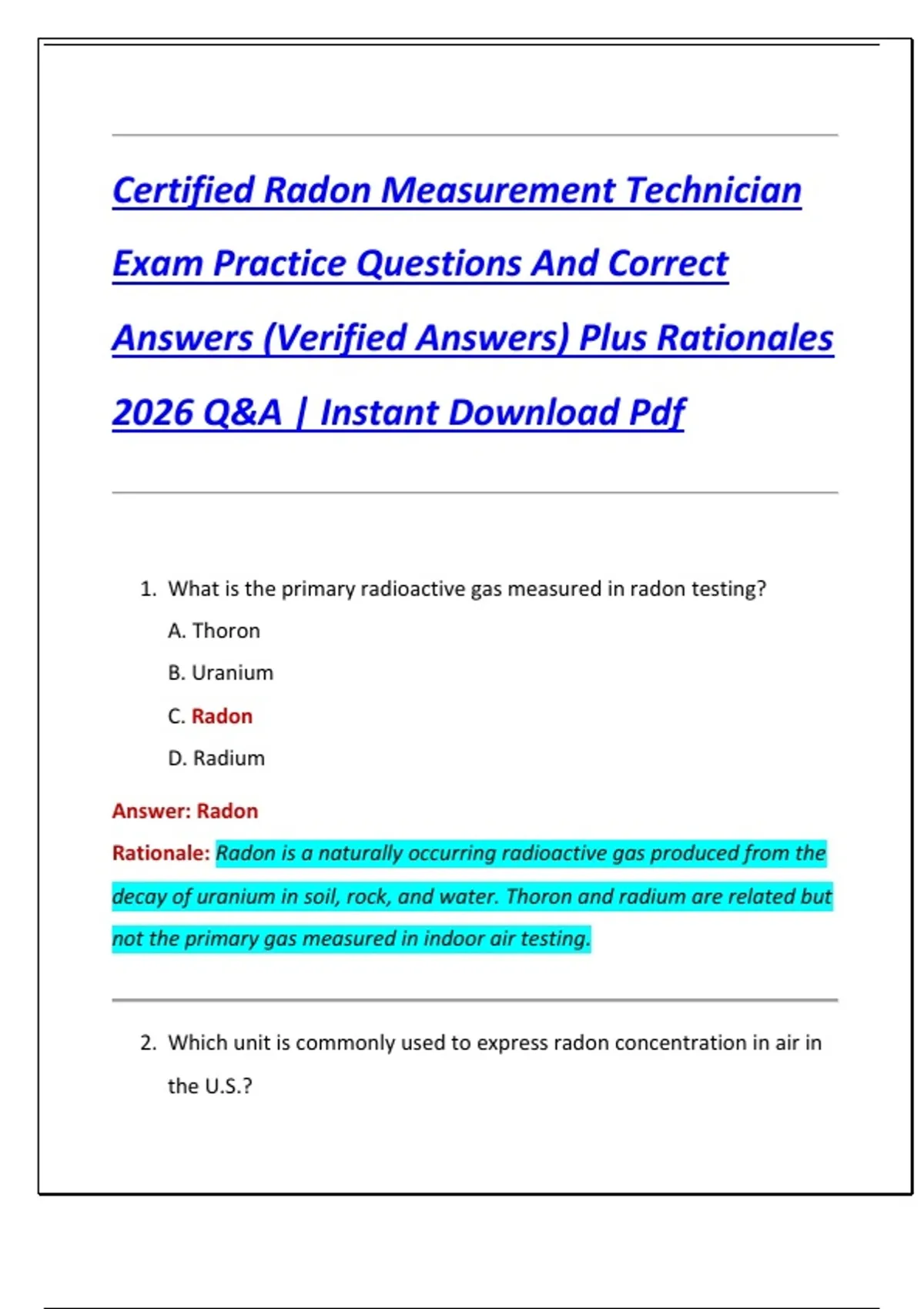 Certified Radon Measurement Technician Exam Practice Questions And Correct Answers (Verified Answers) Plus Rationales 2026 Q&A | Instant Download Pdf

1. What is the primary radioactive gas measured in radon testing?

A. Thoron

B. Uranium

C. Radon

D. Radium

Answer: Radon

Rationale: Radon is a naturally occurring radioactive gas produced from the decay of uranium in soil, rock, and water. Thoron and radium are related but not the primary gas measured in indoor air testing.

2. Which unit is commonly used to express radon concentration in air in the U.S.?